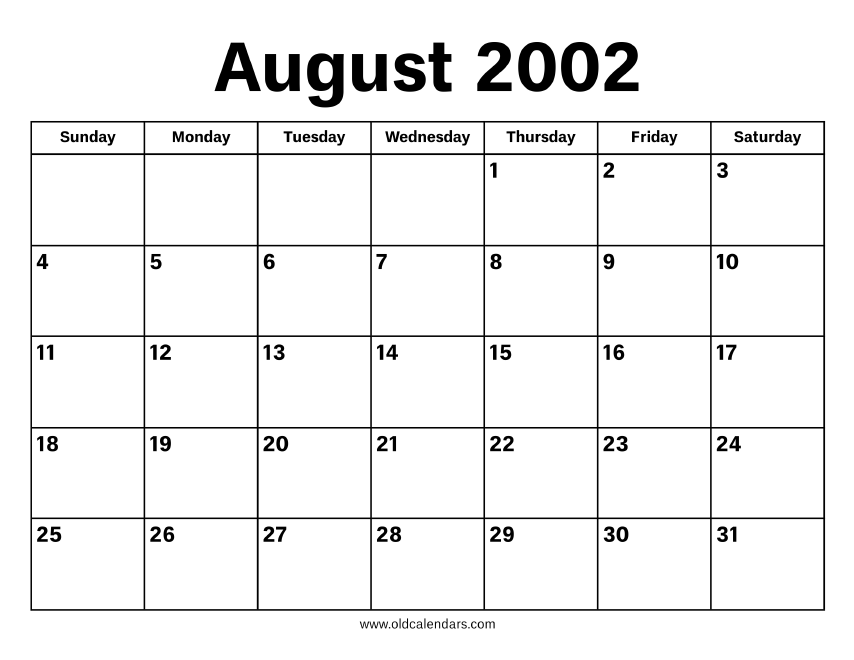 August 2002

| Sunday | Monday | Tuesday | Wednesday | Thursday | Friday | Saturday |
|---|---|---|---|---|---|---|
| | | | | 1 | 2 | 3 |
| 4 | 5 | 6 | 7 | 8 | 9 | 10 |
| 11 | 12 | 13 | 14 | 15 | 16 | 17 |
| 18 | 19 | 20 | 21 | 22 | 23 | 24 |
| 25 | 26 | 27 | 28 | 29 | 30 | 31 |

www.oldcalendars.com